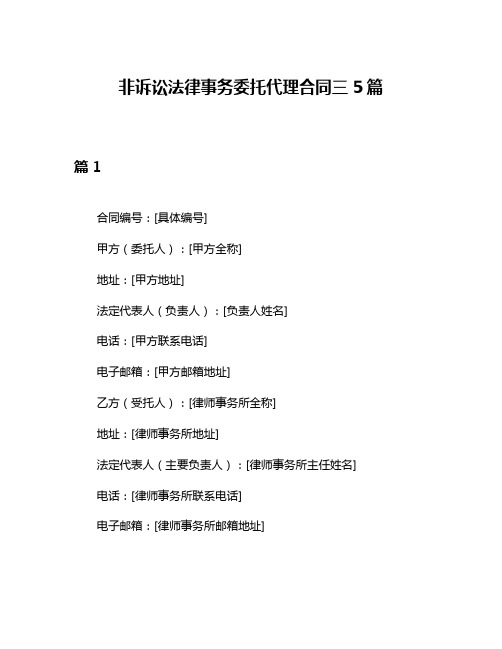 非诉讼法律事务委托代理合同三 5 篇

篇 1

合同编号：[具体编号]

甲方（委托人）：[甲方全称]

地址：[甲方地址]

法定代表人（负责人）：[负责人姓名]

电话：[甲方联系电话]

电子邮箱：[甲方邮箱地址]

乙方（受托人）：[律师事务所全称]

地址：[律师事务所地址]

法定代表人（主要负责人）：[律师事务所主任姓名]

电话：[律师事务所联系电话]

电子邮箱：[律师事务所邮箱地址]